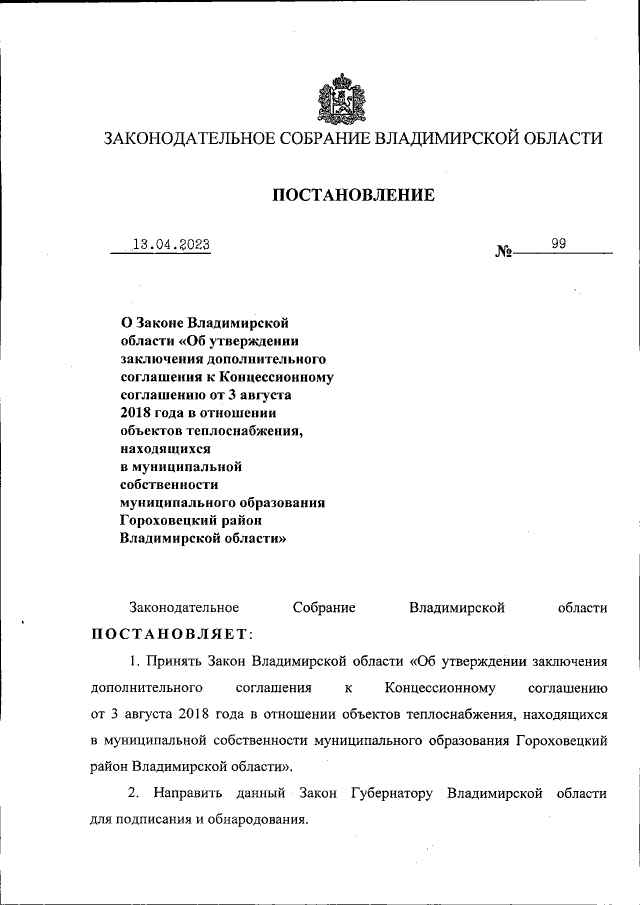 ЗАКОНОДАТЕЛЬНОЕ СОБРАНИЕ ВЛАДИМИРСКОЙ ОБЛАСТИ

ПОСТАНОВЛЕНИЕ

13.04.2023

№ 99

О Законе Владимирской области «Об утверждении заключения дополнительного соглашения к Концессионному соглашению от 3 августа 2018 года в отношении объектов теплоснабжения, находящихся в муниципальной собственности муниципального образования Гороховецкий район Владимирской области»

Законодательное Собрание Владимирской области ПОСТАНОВЛЯЕТ:

1. Принять Закон Владимирской области «Об утверждении заключения дополнительного соглашения к Концессионному соглашению от 3 августа 2018 года в отношении объектов теплоснабжения, находящихся в муниципальной собственности муниципального образования Гороховецкий район Владимирской области».

2. Направить данный Закон Губернатору Владимирской области для подписания и обнародования.